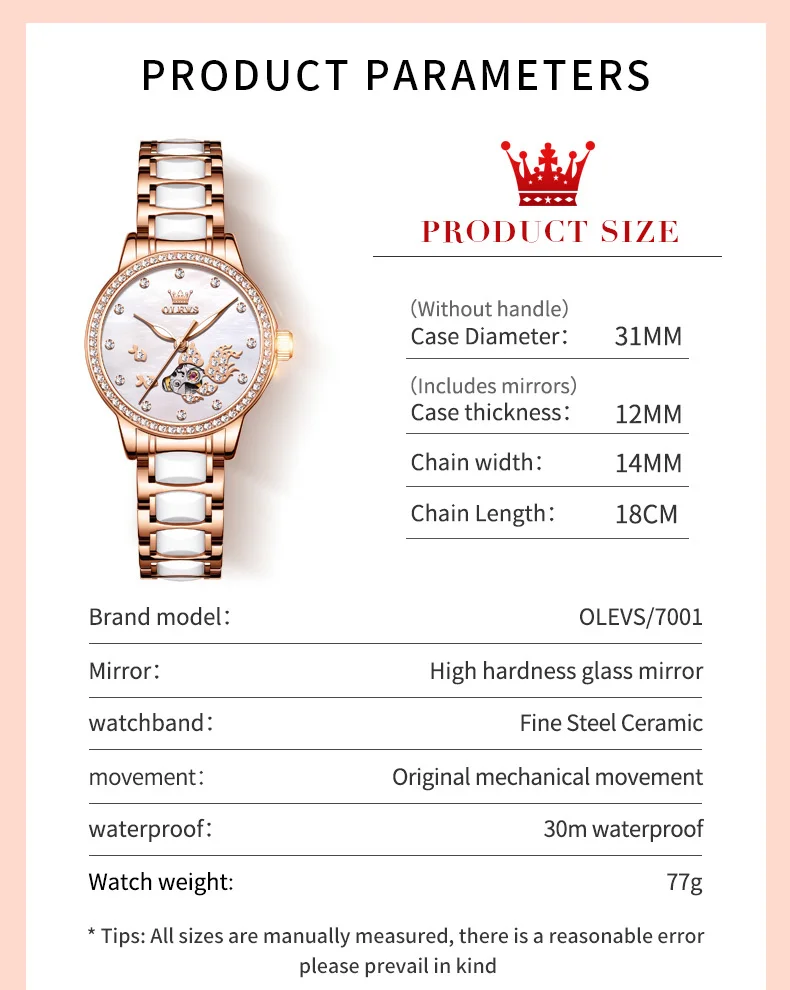 PRODUCT PARAMETERS

OLEVS

PRODUCT SIZE

(Without handle)
Case Diameter: 31MM

(Includes mirrors)
Case thickness: 12MM

Chain width: 14MM

Chain Length: 18CM

Brand model: OLEVS/7001

Mirror: High hardness glass mirror

watchband: Fine Steel Ceramic

movement: Original mechanical movement

waterproof: 30m waterproof

Watch weight: 77g

* Tips: All sizes are manually measured, there is a reasonable error please prevail in kind